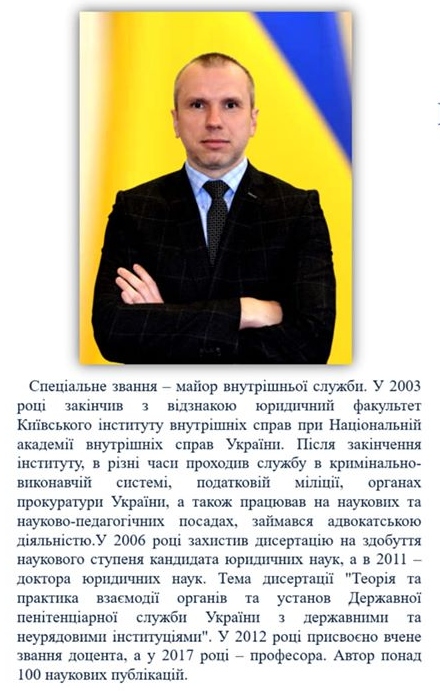 Спеціальне звання – майор внутрішньої служби. У 2003 році закінчив з відзнакою юридичний факультет Київського інституту внутрішніх справ при Національній академії внутрішніх справ України. Після закінчення інституту, в різні часи проходив службу в кримінально-виконавчій системі, податковій міліції, органах прокуратури України, а також працював на наукових та науково-педагогічних посадах, займався адвокатською діяльністю.У 2006 році захистив дисертацію на здобуття наукового ступеня кандидата юридичних наук, а в 2011 – доктора юридичних наук. Тема дисертації "Теорія та практика взаємодії органів та установ Державної пенітенціарної служби України з державними та неурядовими інституціями". У 2012 році присвоєно вчене звання доцента, а у 2017 році – професора. Автор понад 100 наукових публікацій.